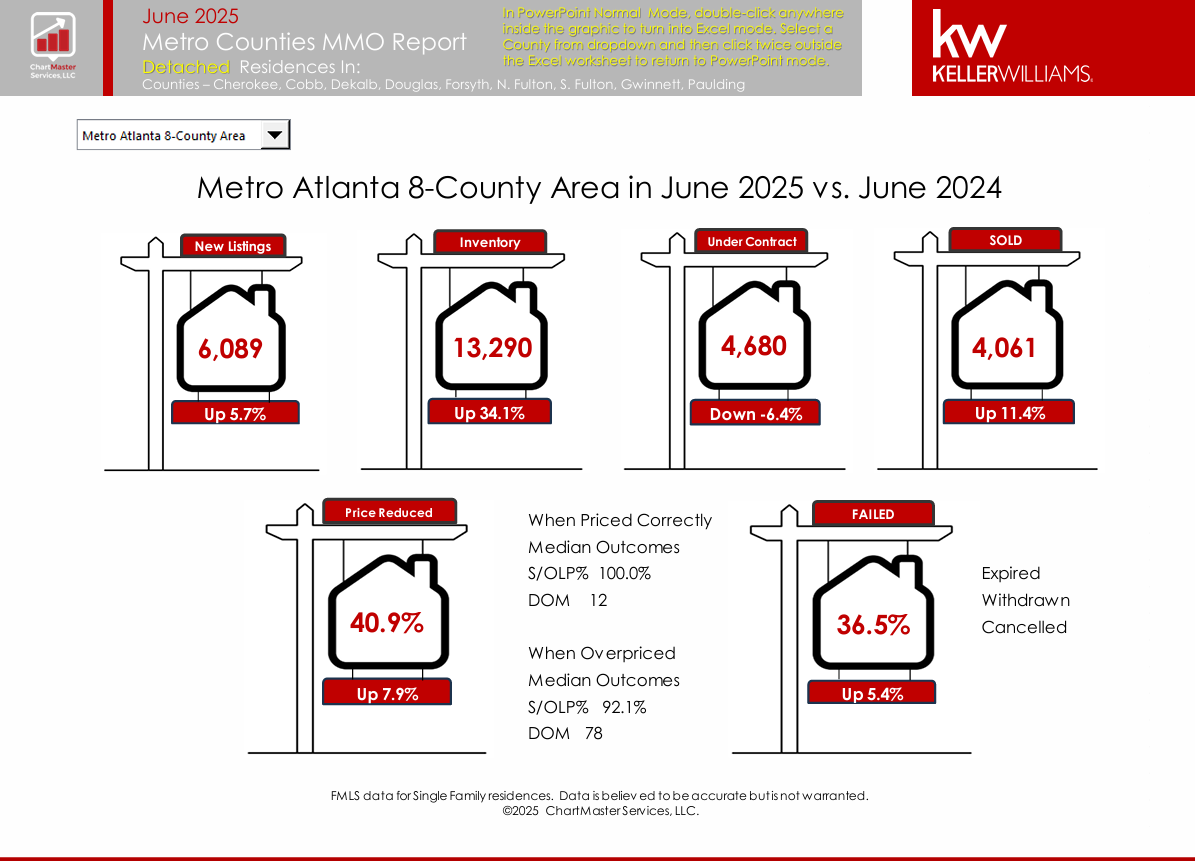 ChartMaster Services, LLC

June 2025
Metro Counties MMO Report
Detached Residences In:
Counties – Cherokee, Cobb, Dekalb, Douglas, Forsyth, N. Fulton, S. Fulton, Gwinnett, Paulding

In PowerPoint Normal Mode, double-click anywhere inside the graphic to turn into Excel mode. Select a County from dropdown and then click twice outside the Excel worksheet to return to PowerPoint mode.

kw
KELLERWILLIAMS.

Metro Atlanta 8-County Area

Metro Atlanta 8-County Area in June 2025 vs. June 2024

New Listings
6,089
Up 5.7%

Inventory
13,290
Up 34.1%

Under Contract
4,680
Down -6.4%

SOLD
4,061
Up 11.4%

Price Reduced
40.9%
Up 7.9%

When Priced Correctly
Median Outcomes
S/OLP% 100.0%
DOM 12

When Overpriced
Median Outcomes
S/OLP% 92.1%
DOM 78

FAILED
36.5%
Up 5.4%

Expired
Withdrawn
Cancelled

FMLS data for Single Family residences. Data is believed to be accurate but is not warranted.
©2025 ChartMaster Services, LLC.